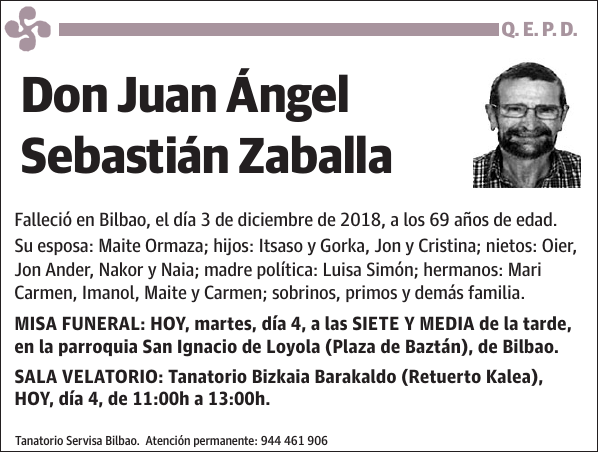 Q. E. P. D.

Don Juan Ángel Sebastián Zaballa

Falleció en Bilbao, el día 3 de diciembre de 2018, a los 69 años de edad. Su esposa: Maite Ormaza; hijos: Itsaso y Gorka, Jon y Cristina; nietos: Oier, Jon Ander, Nakor y Naia; madre política: Luisa Simón; hermanos: Mari Carmen, Imanol, Maite y Carmen; sobrinos, primos y demás familia.

MISA FUNERAL: HOY, martes, día 4, a las SIETE Y MEDIA de la tarde, en la parroquia San Ignacio de Loyola (Plaza de Baztán), de Bilbao.

SALA VELATORIO: Tanatorio Bizkaia Barakaldo (Retuerto Kalea), HOY, día 4, de 11:00h a 13:00h.

Tanatorio Servisa Bilbao. Atención permanente: 944 461 906